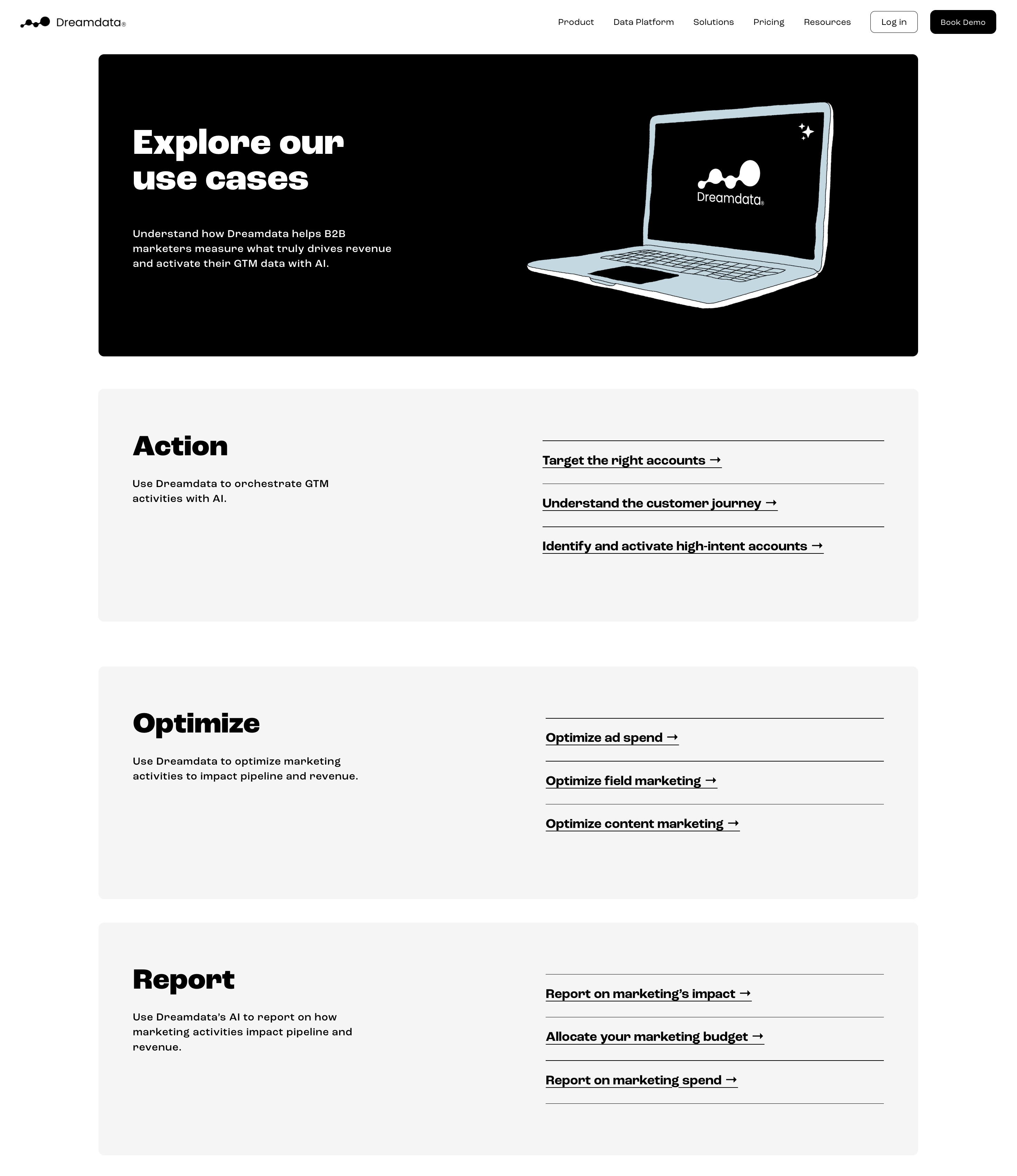 Dreamdata®

Product Data Platform Solutions Pricing Resources Log in Book Demo

Explore our use cases

Understand how Dreamdata helps B2B marketers measure what truly drives revenue and activate their GTM data with AI.

Dreamdata®

Action

Use Dreamdata to orchestrate GTM activities with AI.

Target the right accounts →

Understand the customer journey →

Identify and activate high-intent accounts →

Optimize

Use Dreamdata to optimize marketing activities to impact pipeline and revenue.

Optimize ad spend →

Optimize field marketing →

Optimize content marketing →

Report

Use Dreamdata's AI to report on how marketing activities impact pipeline and revenue.

Report on marketing's impact →

Allocate your marketing budget →

Report on marketing spend →